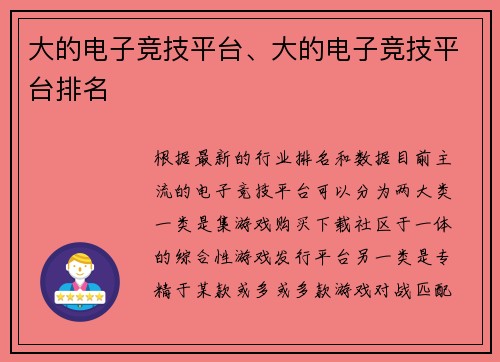 大的电子竞技平台、大的电子竞技平台排名

根据最新的行业排名和数据目前主流的电子竞技平台可以分为两大类一类是集游戏购买下载社区于一体的综合性游戏发行平台另一类是专精于某款或多或多款游戏对战匹配